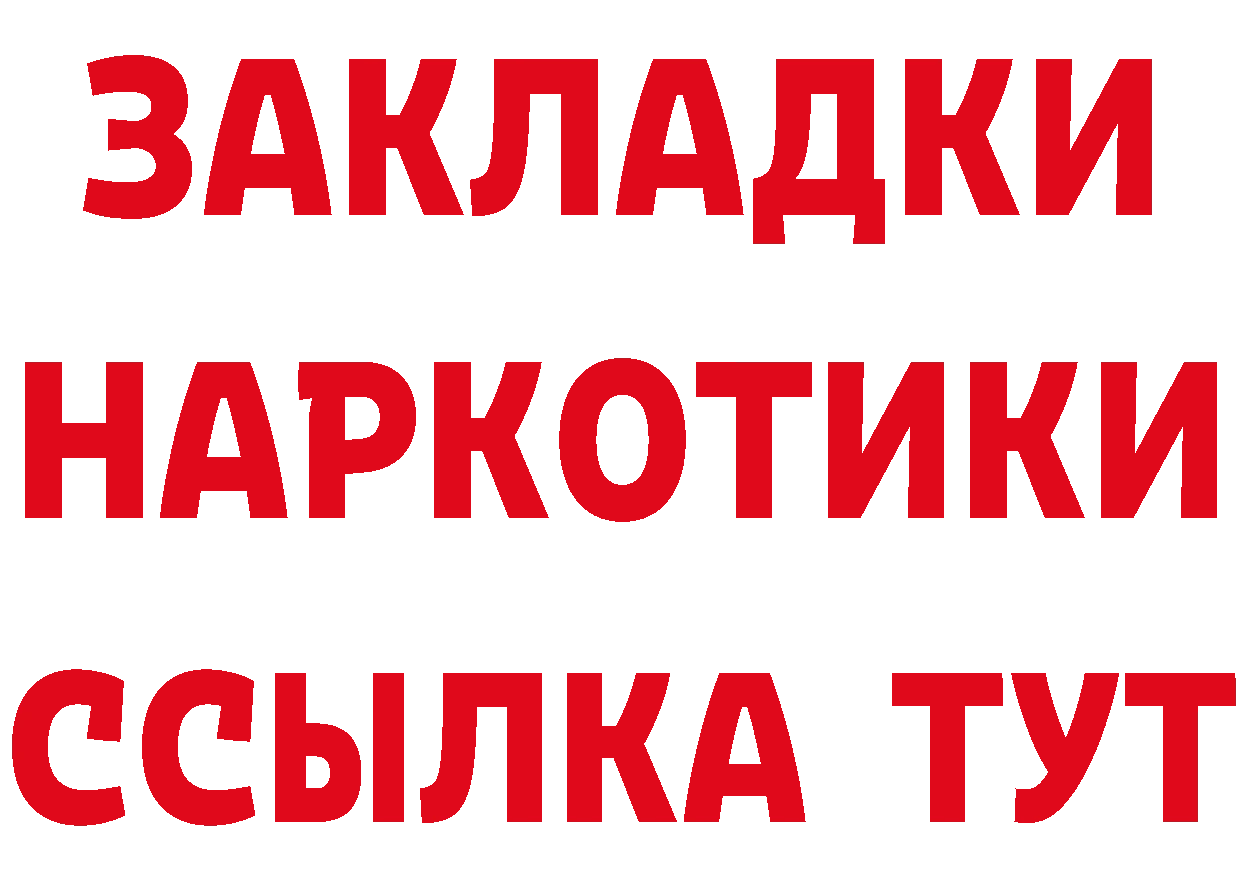 ЗАКЛАДКИ
НАРКОТИКИ
ССЫЛКА ТУТ